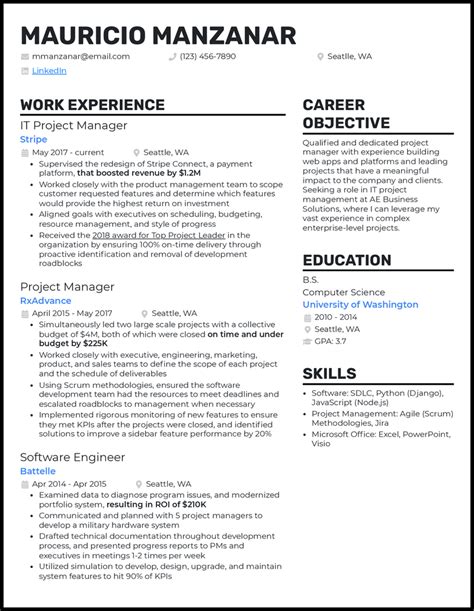 MAURICIO MANZANAR

mmanzanar@email.com (123) 456-7890 Seatlle, WA

LinkedIn

WORK EXPERIENCE

IT Project Manager

Stripe

May 2017 - current Seattle, WA

- Supervised the redesign of Stripe Connect, a payment platform, that boosted revenue by $1.2M
- Worked closely with the product management team to scope customer requested features and determine which features would provide the highest return on investment
- Aligned goals with executives on scheduling, budgeting, resource management, and style of progress
- Received the 2018 award for Top Project Leader in the organization by ensuring 100% on-time delivery through proactive identification and removal of development roadblocks

Project Manager

RxAdvance

April 2015 - May 2017 Seattle, WA

- Simultaneously led two large scale projects with a collective budget of $4M, both of which were closed on time and under budget by $225K
- Worked closely with executive, engineering, marketing, product, and sales teams to define the scope of each project and the schedule of deliverables
- Using Scrum methodologies, ensured the software development team had the resources to meet deadlines and escalated roadblocks to management when necessary
- Implemented rigorous monitoring of new features to ensure they met KPIs after the projects were closed, and identified solutions to improve a sidebar feature performance by 20%

Software Engineer

Battelle

Apr 2014 - Apr 2015 Seattle, WA

- Examined data to diagnose program issues, and modernized portfolio system, resulting in ROI of $210K
- Communicated and planned with 5 project managers to develop a military hardware system
- Drafted technical documentation throughout development process, and presented progress reports to PMs and executives in meetings 1-2 times per week
- Utilized simulation to develop, design, upgrade, and maintain system features to hit 90% of KPIs

CAREER OBJECTIVE

Qualified and dedicated project manager with experience building web apps and platforms and leading projects that have a meaningful impact to the company and clients. Seeking a role in IT project management at AE Business Solutions, where I can leverage my vast experience in complex enterprise-level projects.

EDUCATION

B.S.

Computer Science

University of Washington

2010 - 2014

Seattle, WA

GPA: 3.7

SKILLS

- Software: SDLC, Python (Django), JavaScript (Node.js)
- Project Management: Agile (Scrum) Methodologies, Jira
- Microsoft Office: Excel, PowerPoint, Visio